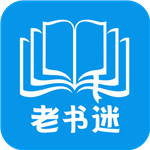 老书迷